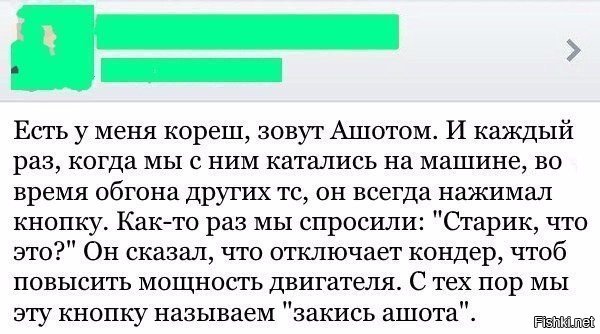 Есть у меня кореш, зовут Ашотом. И каждый раз, когда мы с ним катались на машине, во время обгона других тс, он всегда нажимал кнопку. Как-то раз мы спросили: "Старик, что это?" Он сказал, что отключает кондер, чтоб повысить мощность двигателя. С тех пор мы эту кнопку называем "закись ашота".

Fishki.net